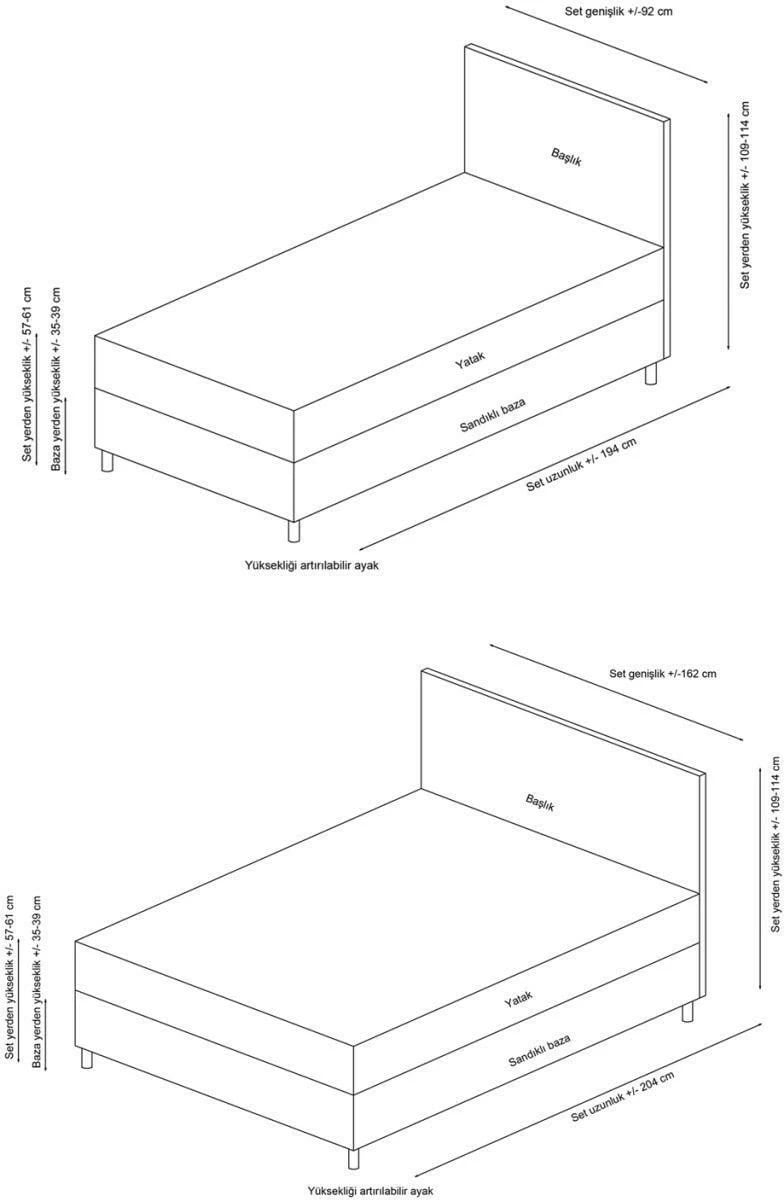 Set genişlik +/-92 cm

Başlık

Set yerden yükseklik +/- 109-114 cm

Set yerden yükseklik +/- 57-61 cm

Baza yerden yükseklik +/- 35-39 cm

Yatak

Sandıklı baza

Set uzunluk +/- 194 cm

Yüksekliği artırılabilir ayak

Set genişlik +/-162 cm

Başlık

Set yerden yükseklik +/- 109-114 cm

Set yerden yükseklik +/- 57-61 cm

Baza yerden yükseklik +/- 35-39 cm

Yatak

Sandıklı baza

Set uzunluk +/- 204 cm

Yüksekliği artırılabilir ayak